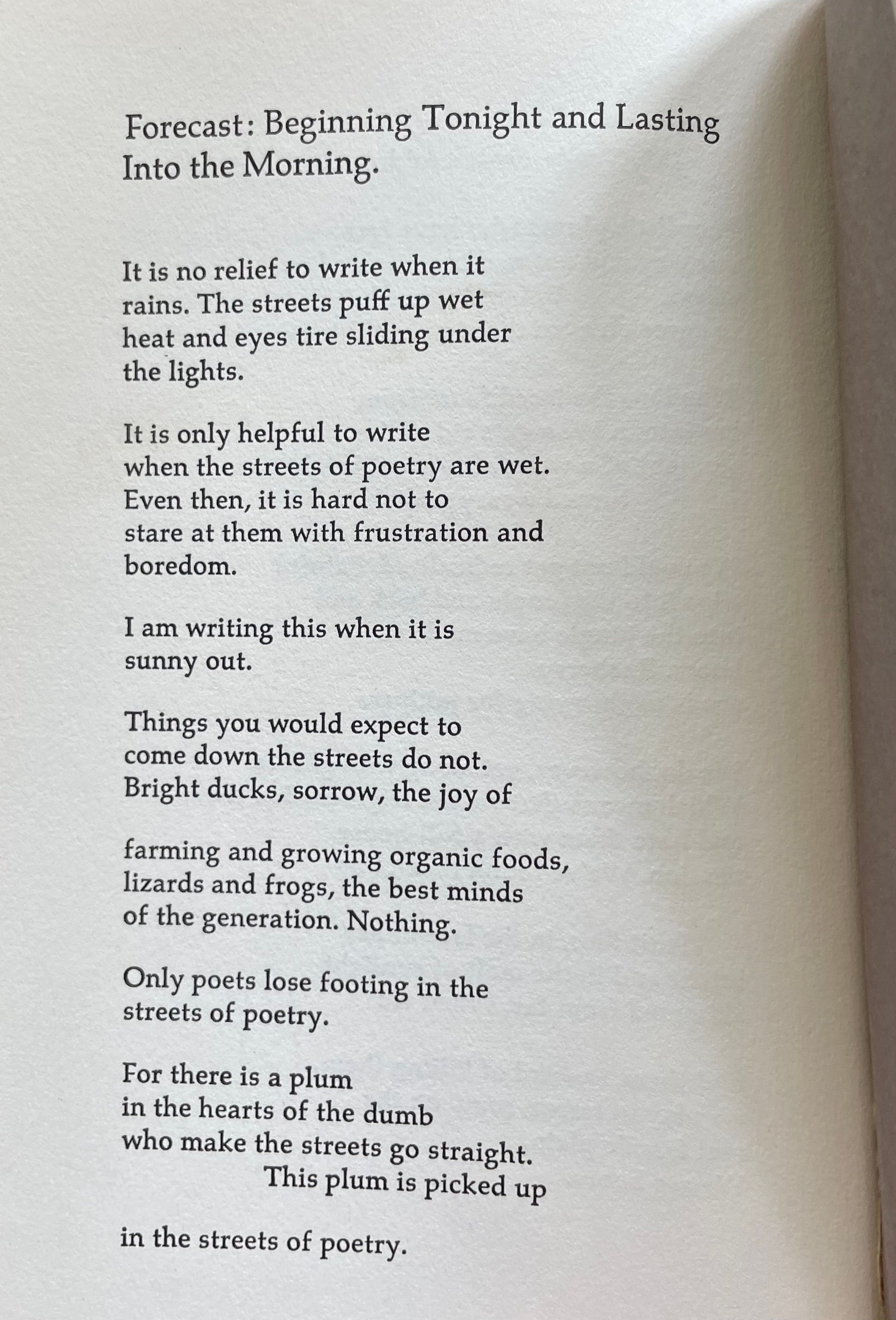 Forecast: Beginning Tonight and Lasting Into the Morning.

It is no relief to write when it
rains. The streets puff up wet
heat and eyes tire sliding under
the lights.

It is only helpful to write
when the streets of poetry are wet.
Even then, it is hard not to
stare at them with frustration and
boredom.

I am writing this when it is
sunny out.

Things you would expect to
come down the streets do not.
Bright ducks, sorrow, the joy of

farming and growing organic foods,
lizards and frogs, the best minds
of the generation. Nothing.

Only poets lose footing in the
streets of poetry.

For there is a plum
in the hearts of the dumb
who make the streets go straight.
This plum is picked up

in the streets of poetry.